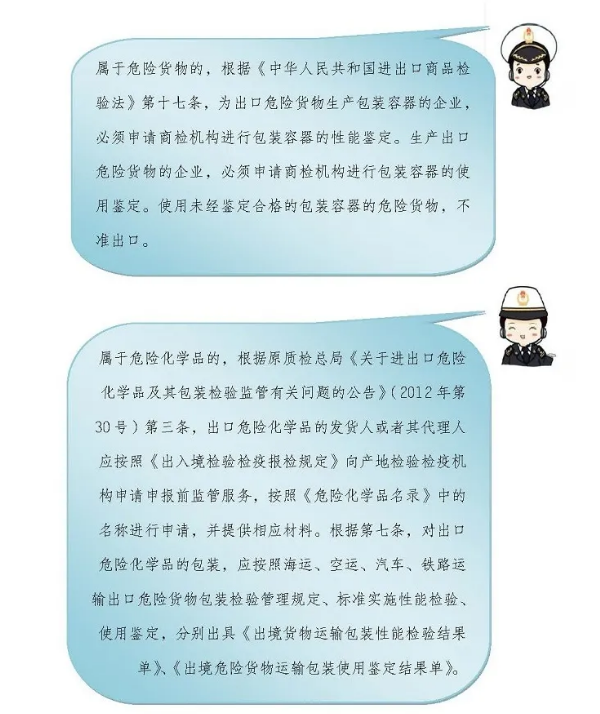 属于危险货物的，根据《中华人民共和国进出口商品检验法》第十七条，为出口危险货物生产包装容器的企业，必须申请商检机构进行包装容器的性能鉴定。生产出口危险货物的企业，必须申请商检机构进行包装容器的使用鉴定。使用未经鉴定合格的包装容器的危险货物，不准出口。

属于危险化学品的，根据原质检总局《关于进出口危险化学品及其包装检验监管有关问题的公告》（2012年第30号）第三条，出口危险化学品的发货人或者其代理人应按照《出入境检验检疫报检规定》向产地检验检疫机构申请申报前监管服务，按照《危险化学品名录》中的名称进行申请，并提供相应材料。根据第七条，对出口危险化学品的包装，应按照海运、空运、汽车、铁路运输出口危险货物包装检验管理规定、标准实施性能检验、使用鉴定，分别出具《出境货物运输包装性能检验结果单》、《出境危险货物运输包装使用鉴定结果单》。